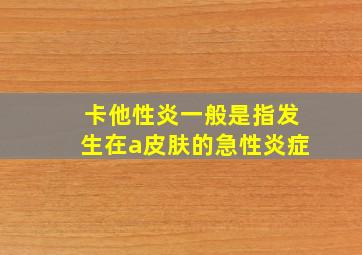 卡他性炎一般是指发生在a皮肤的急性炎症